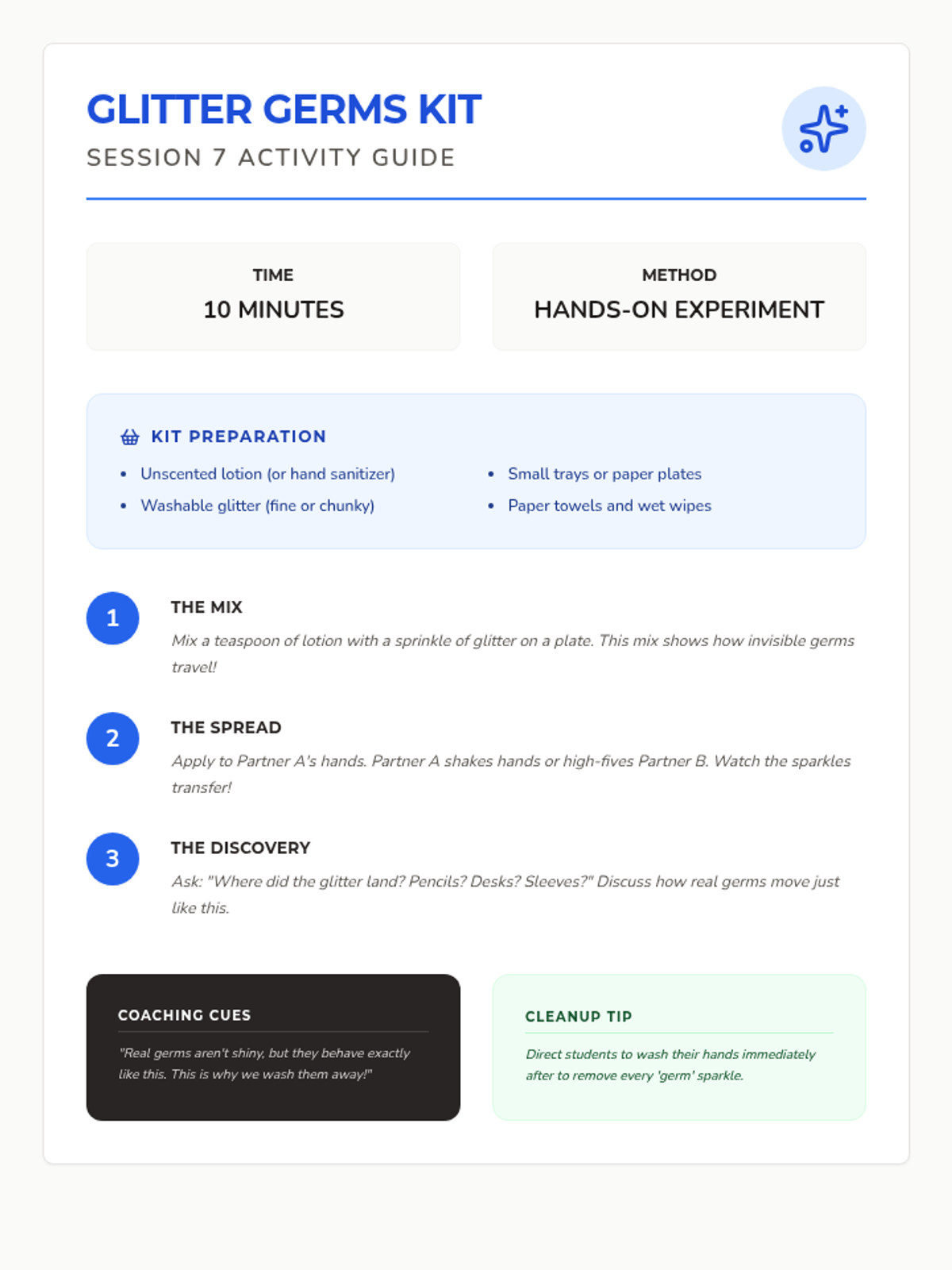 GLITTER GERMS KIT
SESSION 7 ACTIVITY GUIDE

TIME
10 MINUTES

METHOD
HANDS-ON EXPERIMENT

KIT PREPARATION

• Unscented lotion (or hand sanitizer)
• Washable glitter (fine or chunky)

• Small trays or paper plates
• Paper towels and wet wipes

1
THE MIX
Mix a teaspoon of lotion with a sprinkle of glitter on a plate. This mix shows how invisible germs travel!

2
THE SPREAD
Apply to Partner A's hands. Partner A shakes hands or high-fives Partner B. Watch the sparkles transfer!

3
THE DISCOVERY
Ask: "Where did the glitter land? Pencils? Desks? Sleeves?" Discuss how real germs move just like this.

COACHING CUES
"Real germs aren't shiny, but they behave exactly like this. This is why we wash them away!"

CLEANUP TIP
Direct students to wash their hands immediately after to remove every 'germ' sparkle.